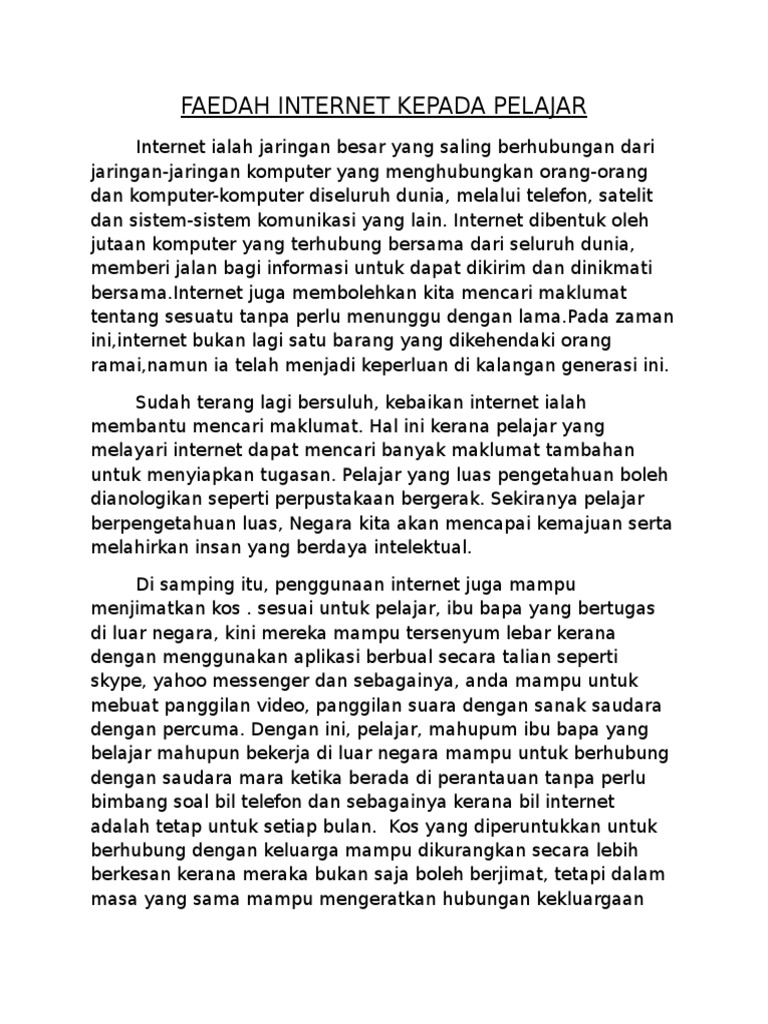 FAEDAH INTERNET KEPADA PELAJAR

Internet ialah jaringan besar yang saling berhubungan dari jaringan-jaringan komputer yang menghubungkan orang-orang dan komputer-komputer diseluruh dunia, melalui telefon, satelit dan sistem-sistem komunikasi yang lain. Internet dibentuk oleh jutaan komputer yang terhubung bersama dari seluruh dunia, memberi jalan bagi informasi untuk dapat dikirim dan dinikmati bersama.Internet juga membolehkan kita mencari maklumat tentang sesuatu tanpa perlu menunggu dengan lama.Pada zaman ini,internet bukan lagi satu barang yang dikehendaki orang ramai,namun ia telah menjadi keperluan di kalangan generasi ini.

Sudah terang lagi bersuluh, kebaikan internet ialah membantu mencari maklumat. Hal ini kerana pelajar yang melayari internet dapat mencari banyak maklumat tambahan untuk menyiapkan tugasan. Pelajar yang luas pengetahuan boleh dianologikan seperti perpustakaan bergerak. Sekiranya pelajar berpengetahuan luas, Negara kita akan mencapai kemajuan serta melahirkan insan yang berdaya intelektual.

Di samping itu, penggunaan internet juga mampu menjimatkan kos . sesuai untuk pelajar, ibu bapa yang bertugas di luar negara, kini mereka mampu tersenyum lebar kerana dengan menggunakan aplikasi berbual secara talian seperti skype, yahoo messenger dan sebagainya, anda mampu untuk mebuat panggilan video, panggilan suara dengan sanak saudara dengan percuma. Dengan ini, pelajar, mahupum ibu bapa yang belajar mahupun bekerja di luar negara mampu untuk berhubung dengan saudara mara ketika berada di perantauan tanpa perlu bimbang soal bil telefon dan sebagainya kerana bil internet adalah tetap untuk setiap bulan. Kos yang diperuntukkan untuk berhubung dengan keluarga mampu dikurangkan secara lebih berkesan kerana meraka bukan saja boleh berjimat, tetapi dalam masa yang sama mampu mengeratkan hubungan kekluargaan